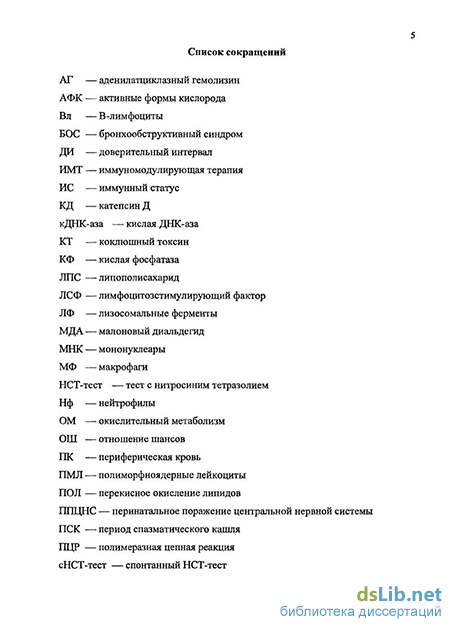 5

Список сокращений

АГ — аденилатциклазный гемолизин

АФК — активные формы кислорода

Вл — В-лимфоциты

БОС — бронхообструктивный синдром

ДИ — доверительный интервал

ИМТ — иммуномодулирующая терапия

ИС — иммунный статус

КД — катепсин Д

кДНК-аза — кислая ДНК-аза

КТ — коклюшный токсин

КФ — кислая фосфатаза

ЛПС — липополисахарид

ЛСФ — лимфоцитозстимулирующий фактор

ЛФ — лизосомальные ферменты

МДА — малоновый диальдегид

МНК — мононуклеары

МФ — макрофаги

НСТ-тест — тест с нитросиним тетразолием

Нф — нейтрофилы

ОМ — окислительный метаболизм

ОШ — отношение шансов

ПК — периферическая кровь

ПМЛ — полиморфноядерные лейкоциты

ПОЛ — перекисное окисление липидов

ППЦНС — перинатальное поражение центральной нервной системы

ПСК — период спазматического кашля

ПЦР — полимеразная цепная реакция

сНСТ-тест — спонтанный НСТ-тест

dsLib.net
библиотека диссертаций